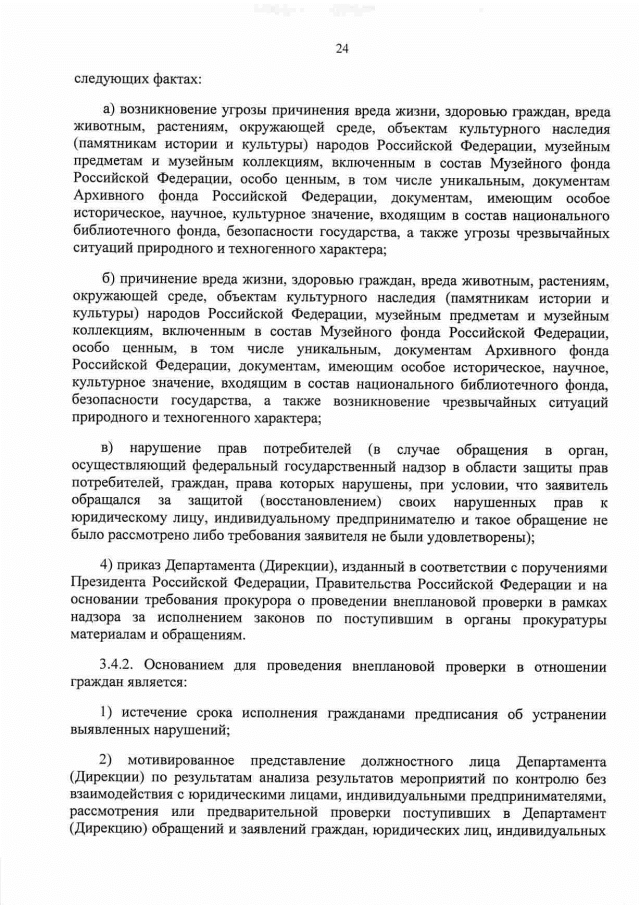 24

следующих фактах:

а) возникновение угрозы причинения вреда жизни, здоровью граждан, вреда животным, растениям, окружающей среде, объектам культурного наследия (памятникам истории и культуры) народов Российской Федерации, музейным предметам и музейным коллекциям, включенным в состав Музейного фонда Российской Федерации, особо ценным, в том числе уникальным, документам Архивного фонда Российской Федерации, документам, имеющим особое историческое, научное, культурное значение, входящим в состав национального библиотечного фонда, безопасности государства, а также угрозы чрезвычайных ситуаций природного и техногенного характера;

б) причинение вреда жизни, здоровью граждан, вреда животным, растениям, окружающей среде, объектам культурного наследия (памятникам истории и культуры) народов Российской Федерации, музейным предметам и музейным коллекциям, включенным в состав Музейного фонда Российской Федерации, особо ценным, в том числе уникальным, документам Архивного фонда Российской Федерации, документам, имеющим особое историческое, научное, культурное значение, входящим в состав национального библиотечного фонда, безопасности государства, а также возникновение чрезвычайных ситуаций природного и техногенного характера;

в) нарушение прав потребителей (в случае обращения в орган, осуществляющий федеральный государственный надзор в области защиты прав потребителей, граждан, права которых нарушены, при условии, что заявитель обращался за защитой (восстановлением) своих нарушенных прав к юридическому лицу, индивидуальному предпринимателю и такое обращение не было рассмотрено либо требования заявителя не были удовлетворены);

4) приказ Департамента (Дирекции), изданный в соответствии с поручениями Президента Российской Федерации, Правительства Российской Федерации и на основании требования прокурора о проведении внеплановой проверки в рамках надзора за исполнением законов по поступившим в органы прокуратуры материалам и обращениям.

3.4.2. Основанием для проведения внеплановой проверки в отношении граждан является:

1) истечение срока исполнения гражданами предписания об устранении выявленных нарушений;

2) мотивированное представление должностного лица Департамента (Дирекции) по результатам анализа результатов мероприятий по контролю без взаимодействия с юридическими лицами, индивидуальными предпринимателями, рассмотрения или предварительной проверки поступивших в Департамент (Дирекцию) обращений и заявлений граждан, юридических лиц, индивидуальных